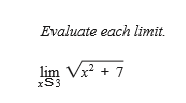 Evaluate each limit.

$\lim_{x S 3} \sqrt{x^2 + 7}$